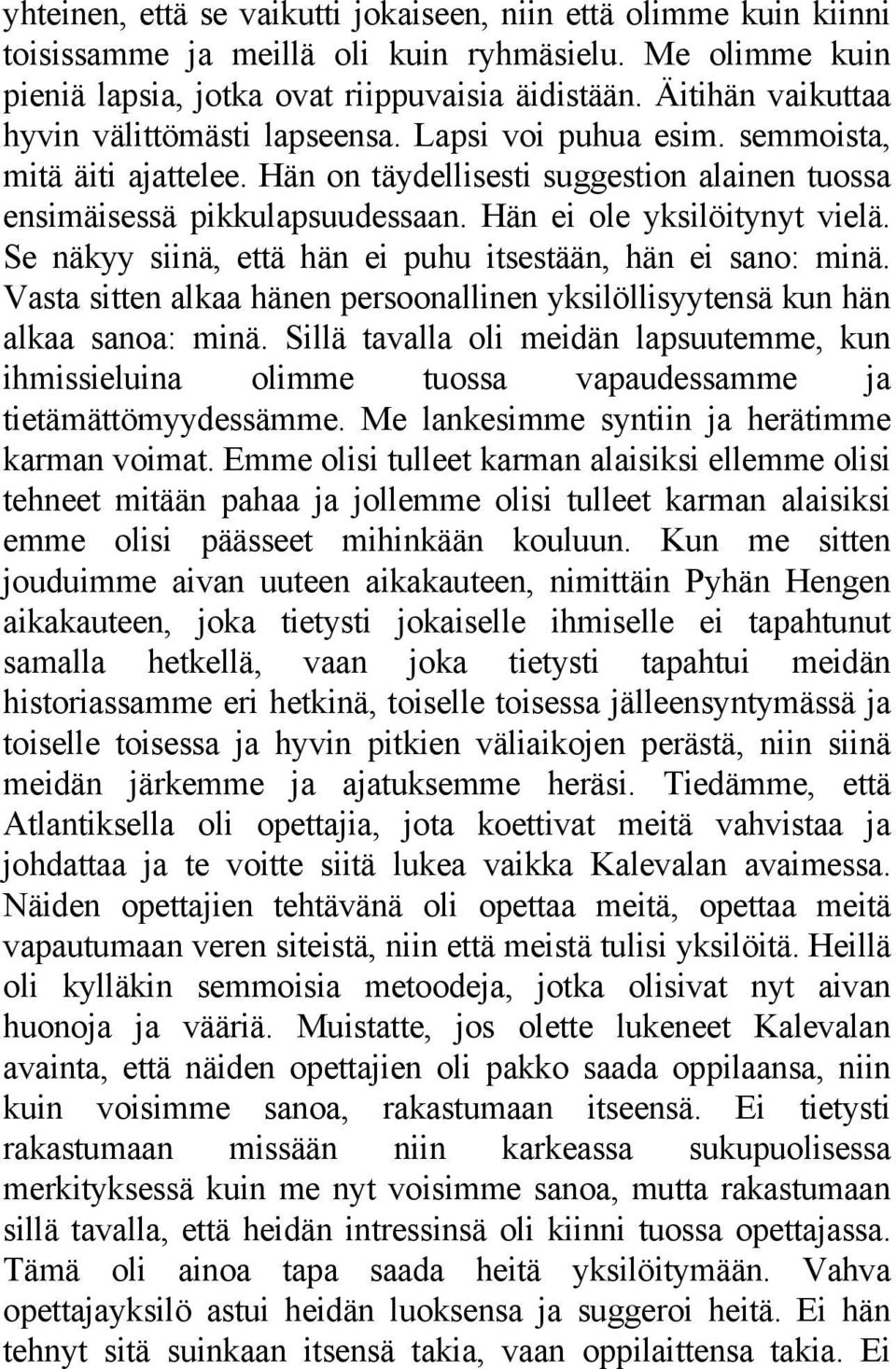 yhteinen, että se vaikutti jokaiseen, niin että olimme kuin kiinni toisissamme ja meillä oli kuin ryhmäsielu. Me olimme kuin pieniä lapsia, jotka ovat riippuvaisia äidistään. Äitihän vaikuttaa hyvin välittömästi lapseensa. Lapsi voi puhua esim. semmoista, mitä äiti ajattelee. Hän on täydellisesti suggestion alainen tuossa ensimäisessä pikkulapsuudessaan. Hän ei ole yksilöitynyt vielä. Se näkyy siinä, että hän ei puhu itsestään, hän ei sano: minä. Vasta sitten alkaa hänen persoonallinen yksilöllisyytensä kun hän alkaa sanoa: minä. Sillä tavalla oli meidän lapsuutemme, kun ihmissieluina olimme tuossa vapaudessamme ja tietämättömyydessämme. Me lankesimme syntiin ja herätimme karman voimat. Emme olisi tulleet karman alaisiksi ellemme olisi tehneet mitään pahaa ja jollemme olisi tulleet karman alaisiksi emme olisi päässeet mihinkään kouluun. Kun me sitten jouduimme aivan uuteen aikakauteen, nimittäin Pyhän Hengen aikakauteen, joka tietysti jokaiselle ihmiselle ei tapahtunut samalla hetkellä, vaan joka tietysti tapahtui meidän historiassamme eri hetkinä, toiselle toisessa jälleensyntymässä ja toiselle toisessa ja hyvin pitkien väliaikojen perästä, niin siinä meidän järkemme ja ajatuksemme heräsi. Tiedämme, että Atlantiksella oli opettajia, jota koettivat meitä vahvistaa ja johdattaa ja te voitte siitä lukea vaikka Kalevalan avaimessa. Näiden opettajien tehtävänä oli opettaa meitä, opettaa meitä vapautumaan veren siteistä, niin että meistä tulisi yksilöitä. Heillä oli kylläkin semmoisia metoodeja, jotka olisivat nyt aivan huonoja ja vääriä. Muistatte, jos olette lukeneet Kalevalan avainta, että näiden opettajien oli pakko saada oppilaansa, niin kuin voisimme sanoa, rakastumaan itseensä. Ei tietysti rakastumaan missään niin karkeassa sukupuolisessa merkityksessä kuin me nyt voisimme sanoa, mutta rakastumaan sillä tavalla, että heidän intressinsä oli kiinni tuossa opettajassa. Tämä oli ainoa tapa saada heitä yksilöitymään. Vahva opettajayksilö astui heidän luoksensa ja suggeroi heitä. Ei hän tehnyt sitä suinkaan itsensä takia, vaan oppilaittensa takia. Ei